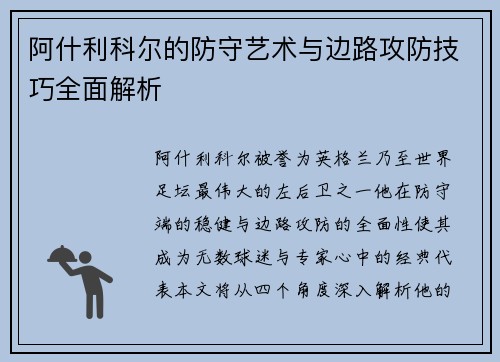 阿什利科尔的防守艺术与边路攻防技巧全面解析

阿什利科尔被誉为英格兰乃至世界足坛最伟大的左后卫之一他在防守端的稳健与边路攻防的全面性使其成为无数球迷与专家心中的经典代表本文将从四个角度深入解析他的